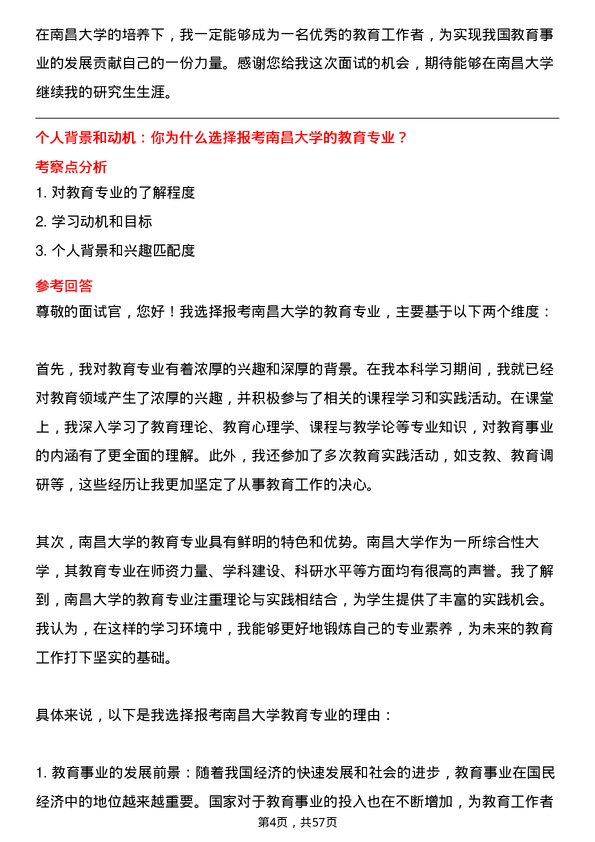 在南昌大学的培养下，我一定能够成为一名优秀的教育工作者，为实现我国教育事业的发展贡献自己的一份力量。感谢您给我这次面试的机会，期待能够在南昌大学继续我的研究生生涯。

个人背景和动机：你为什么选择报考南昌大学的教育专业？

考察点分析

1. 对教育专业的了解程度

2. 学习动机和目标

3. 个人背景和兴趣匹配度

参考回答

尊敬的面试官，您好！我选择报考南昌大学的教育专业，主要基于以下两个维度：

首先，我对教育专业有着浓厚的兴趣和深厚的背景。在我本科学习期间，我就已经对教育领域产生了浓厚的兴趣，并积极参与了相关的课程学习和实践活动。在课堂上，我深入学习了教育理论、教育心理学、课程与教学论等专业知识，对教育事业的内涵有了更全面的理解。此外，我还参加了多次教育实践活动，如支教、教育调研等，这些经历让我更加坚定了从事教育工作的决心。

其次，南昌大学的教育专业具有鲜明的特色和优势。南昌大学作为一所综合性大学，其教育专业在师资力量、学科建设、科研水平等方面均有很高的声誉。我了解到，南昌大学的教育专业注重理论与实践相结合，为学生提供了丰富的实践机会。我认为，在这样的学习环境中，我能够更好地锻炼自己的专业素养，为未来的教育工作打下坚实的基础。

具体来说，以下是我选择报考南昌大学教育专业的理由：

1. 教育事业的发展前景：随着我国经济的快速发展和社会的进步，教育事业在国民经济中的地位越来越重要。国家对于教育事业的投入也在不断增加，为教育工作者

第4页，共57页